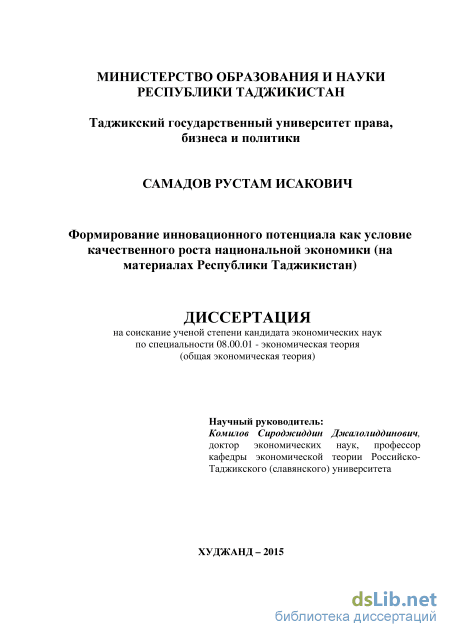 МИНИСТЕРСТВО ОБРАЗОВАНИЯ И НАУКИ РЕСПУБЛИКИ ТАДЖИКИСТАН

Таджикский государственный университет права, бизнеса и политики

САМАДОВ РУСТАМ ИСАКОВИЧ

Формирование инновационного потенциала как условие качественного роста национальной экономики (на материалах Республики Таджикистан)

ДИССЕРТАЦИЯ

на соискание ученой степени кандидата экономических наук по специальности 08.00.01 - экономическая теория (общая экономическая теория)

Научный руководитель:
Комилов Сироджиддин Джалолиддинович, доктор экономических наук, профессор кафедры экономической теории Российско-Таджикского (славянского) университета

ХУДЖАНД – 2015

dsLib.net
библиотека диссертаций